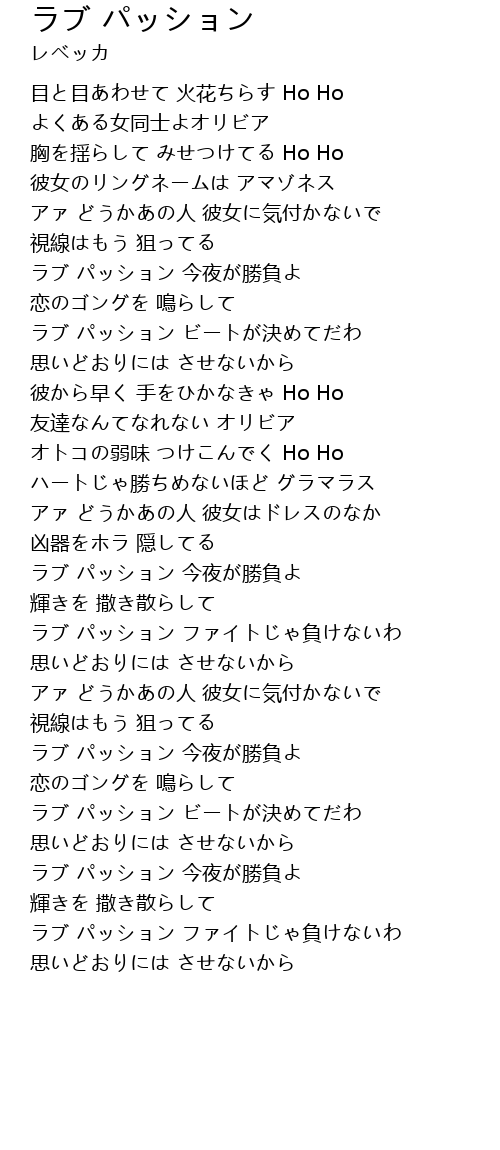 ラブ パッション
レベッカ

目と目あわせて 火花ちらす Ho Ho
よくある女同士よオリビア
胸を揺らして みせつけてる Ho Ho
彼女のリングネームは アマゾネス
アァ どうかあの人 彼女に気付かないで
視線はもう 狙ってる
ラブ パッション 今夜が勝負よ
恋のゴングを 鳴らして
ラブ パッション ビートが決めてだわ
思いどおりには させないから
彼から早く 手をひかなきゃ Ho Ho
友達なんてなれない オリビア
オトコの弱味 つけこんでく Ho Ho
ハートじゃ勝ちめないほど グラマラス
アァ どうかあの人 彼女はドレスのなか
凶器をホラ 隠してる
ラブ パッション 今夜が勝負よ
輝きを 撒き散らして
ラブ パッション ファイトじゃ負けないわ
思いどおりには させないから
アァ どうかあの人 彼女に気付かないで
視線はもう 狙ってる
ラブ パッション 今夜が勝負よ
恋のゴングを 鳴らして
ラブ パッション ビートが決めてだわ
思いどおりには させないから
ラブ パッション 今夜が勝負よ
輝きを 撒き散らして
ラブ パッション ファイトじゃ負けないわ
思いどおりには させないから